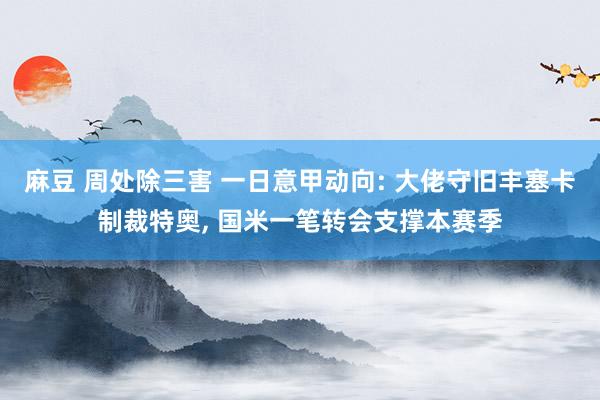 麻豆 周处除三害 一日意甲动向: 大佬守旧丰塞卡制裁特奥, 国米一笔转会支撑本赛季